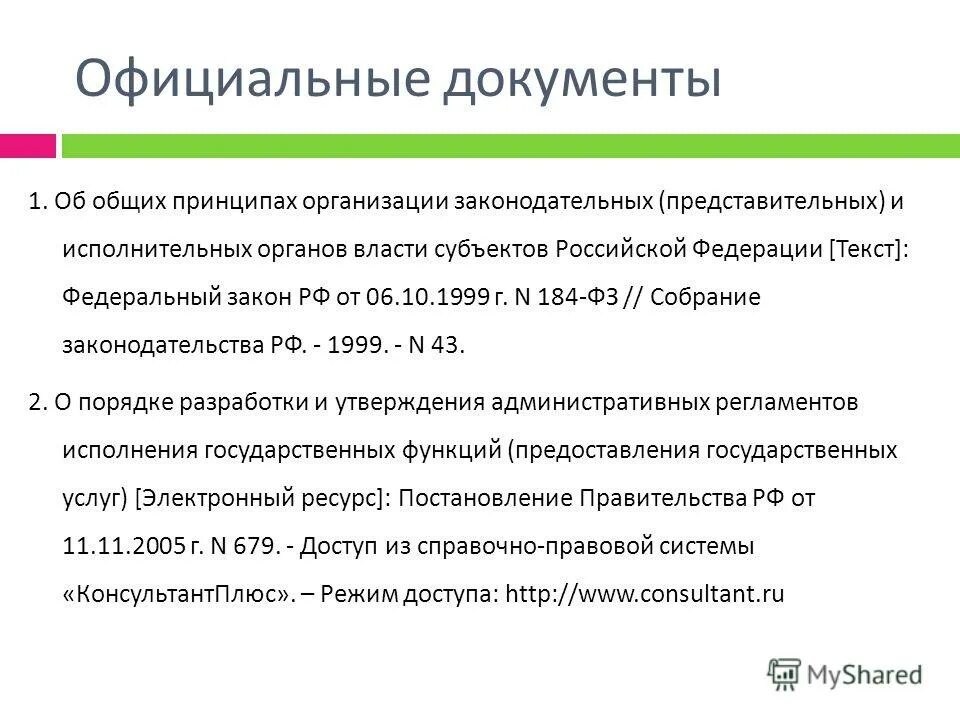 Официальные документы

1. Об общих принципах организации законодательных (представительных) и исполнительных органов власти субъектов Российской Федерации [Текст]: Федеральный закон РФ от 06.10.1999 г. N 184-ФЗ // Собрание законодательства РФ. - 1999. - N 43.

2. О порядке разработки и утверждения административных регламентов исполнения государственных функций (предоставления государственных услуг) [Электронный ресурс]: Постановление Правительства РФ от 11.11.2005 г. N 679. - Доступ из справочно-правовой системы «КонсультантПлюс». – Режим доступа: http://www.consultant.ru

MyShared